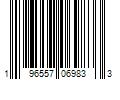 1 96557 06983 3